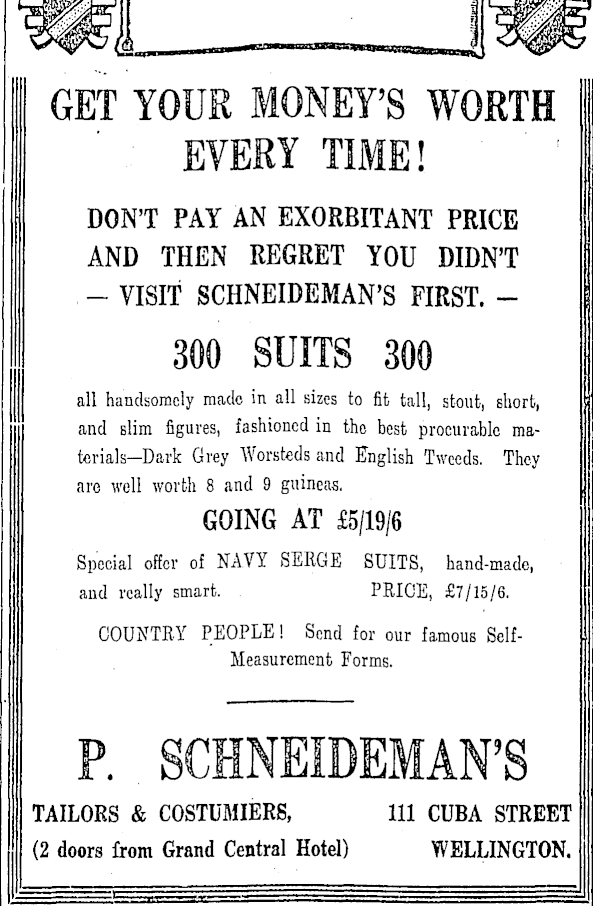 GET YOUR MONEY'S WORTH EVERY TIME!

DON'T PAY AN EXORBITANT PRICE AND THEN REGRET YOU DIDN'T — VISIT SCHNEIDEMAN'S FIRST. —

300 SUITS 300

all handsomely made in all sizes to fit tall, stout, short, and slim figures, fashioned in the best procurable materials—Dark Grey Worsteds and English Tweeds. They are well worth 8 and 9 guineas.

GOING AT £5/19/6

Special offer of NAVY SERGE SUITS, hand-made, and really smart. PRICE, £7/15/6.

COUNTRY PEOPLE! Send for our famous Self-Measurement Forms.

P. SCHNEIDEMAN'S

TAILORS & COSTUMIERS, 111 CUBA STREET
(2 doors from Grand Central Hotel) WELLINGTON.